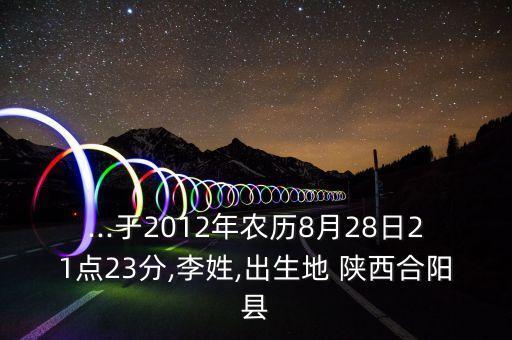 ...于2012年农历8月28日21点23分,李姓,出生地 陕西合阳县